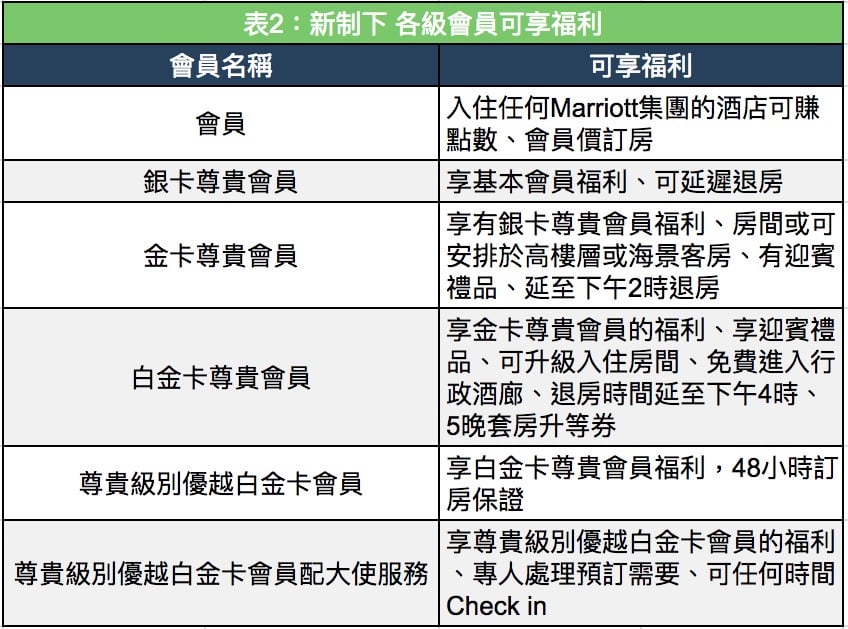 表2：新制下 各級會員可享福利

| 會員名稱 | 可享福利 |
|---|---|
| 會員 | 入住任何Marriott集團的酒店可賺點數、會員價訂房 |
| 銀卡尊貴會員 | 享基本會員福利、可延遲退房 |
| 金卡尊貴會員 | 享有銀卡尊貴會員福利、房間或可安排於高樓層或海景客房、有迎賓禮品、延至下午2時退房 |
| 白金卡尊貴會員 | 享金卡尊貴會員的福利、享迎賓禮品、可升級入住房間、免費進入行政酒廊、退房時間延至下午4時、5晚套房升等券 |
| 尊貴級別優越白金卡會員 | 享白金卡尊貴會員福利，48小時訂房保證 |
| 尊貴級別優越白金卡會員配大使服務 | 享尊貴級別優越白金卡會員的福利、專人處理預訂需要、可任何時間Check in |